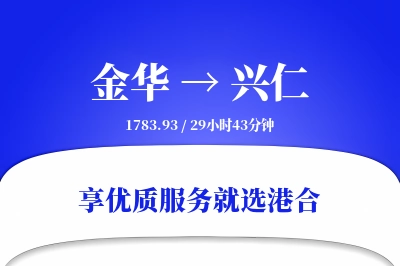 金华 → 兴仁

1783.93 / 29小时43分钟

享优质服务就选港合